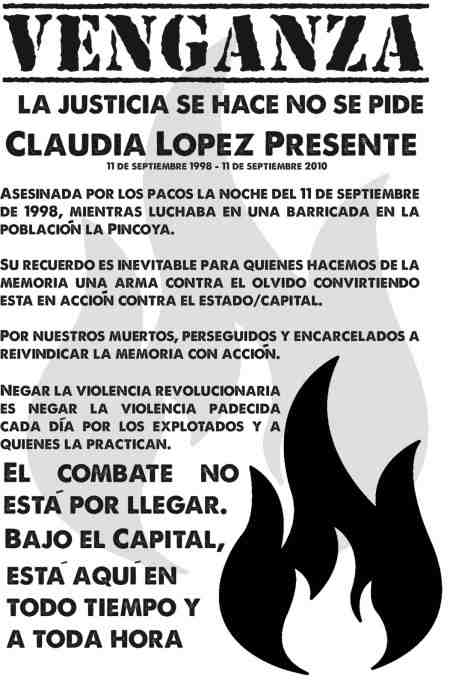 VENGANZA

LA JUSTICIA SE HACE NO SE PIDE

CLAUDIA LOPEZ PRESENTE

11 DE SEPTIEMBRE 1998 - 11 DE SEPTIEMBRE 2010

ASESINADA POR LOS PACOS LA NOCHE DEL 11 DE SEPTIEMBRE DE 1998, MIENTRAS LUCHABA EN UNA BARRICADA EN LA POBLACIÓN LA PINCOYA.

SU RECUERDO ES INEVITABLE PARA QUIENES HACEMOS DE LA MEMORIA UNA ARMA CONTRA EL OLVIDO CONVIRTIENDO ESTA EN ACCIÓN CONTRA EL ESTADO/CAPITAL.

POR NUESTROS MUERTOS, PERSEGUIDOS Y ENCARCELADOS A REIVINDICAR LA MEMORIA CON ACCIÓN.

NEGAR LA VIOLENCIA REVOLUCIONARIA ES NEGAR LA VIOLENCIA PADECIDA CADA DÍA POR LOS EXPLOTADOS Y A QUIENES LA PRACTICAN.

EL COMBATE NO ESTÁ POR LLEGAR. BAJO EL CAPITAL, ESTÁ AQUÍ EN TODO TIEMPO Y A TODA HORA